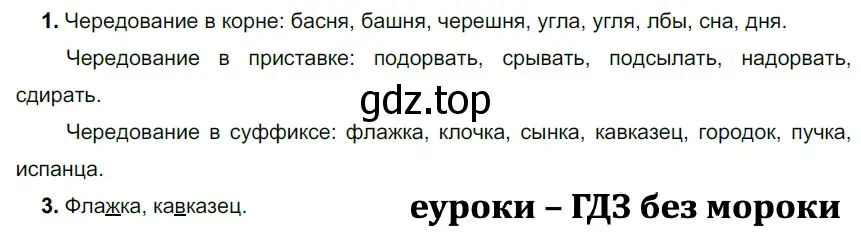 **1.** Чередование в корне: басня, башня, черешня, угла, угля, лбы, сна, дня.

Чередование в приставке: подорвать, срывать, подсылать, надорвать, сдирать.

gdz.top

Чередование в суффиксе: флажка, клочка, сынка, кавказец, городок, пучка, испанца.

**3.** Флажка, кавказец.

еуроки – ГДЗ без мороки